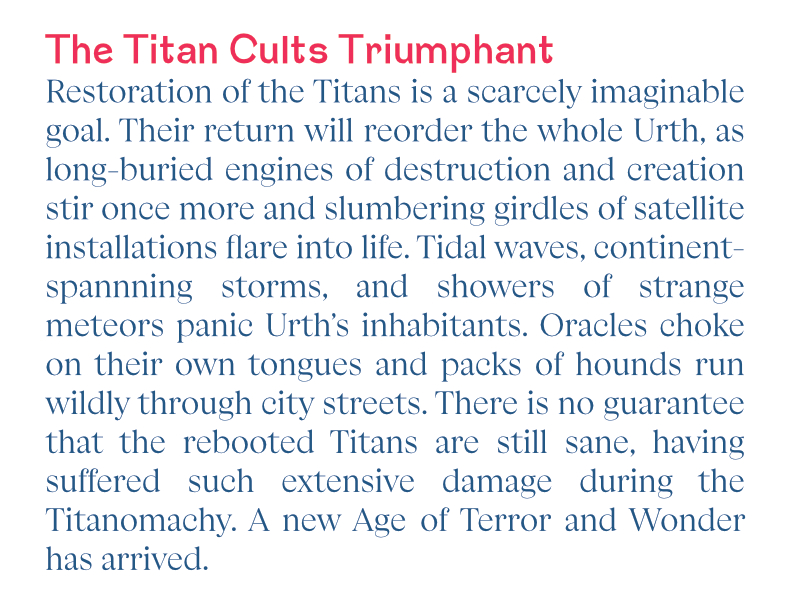 The Titan Cults Triumphant

Restoration of the Titans is a scarcely imaginable goal. Their return will reorder the whole Urth, as long-buried engines of destruction and creation stir once more and slumbering girdles of satellite installations flare into life. Tidal waves, continent-spannning storms, and showers of strange meteors panic Urth's inhabitants. Oracles choke on their own tongues and packs of hounds run wildly through city streets. There is no guarantee that the rebooted Titans are still sane, having suffered such extensive damage during the Titanomachy. A new Age of Terror and Wonder has arrived.